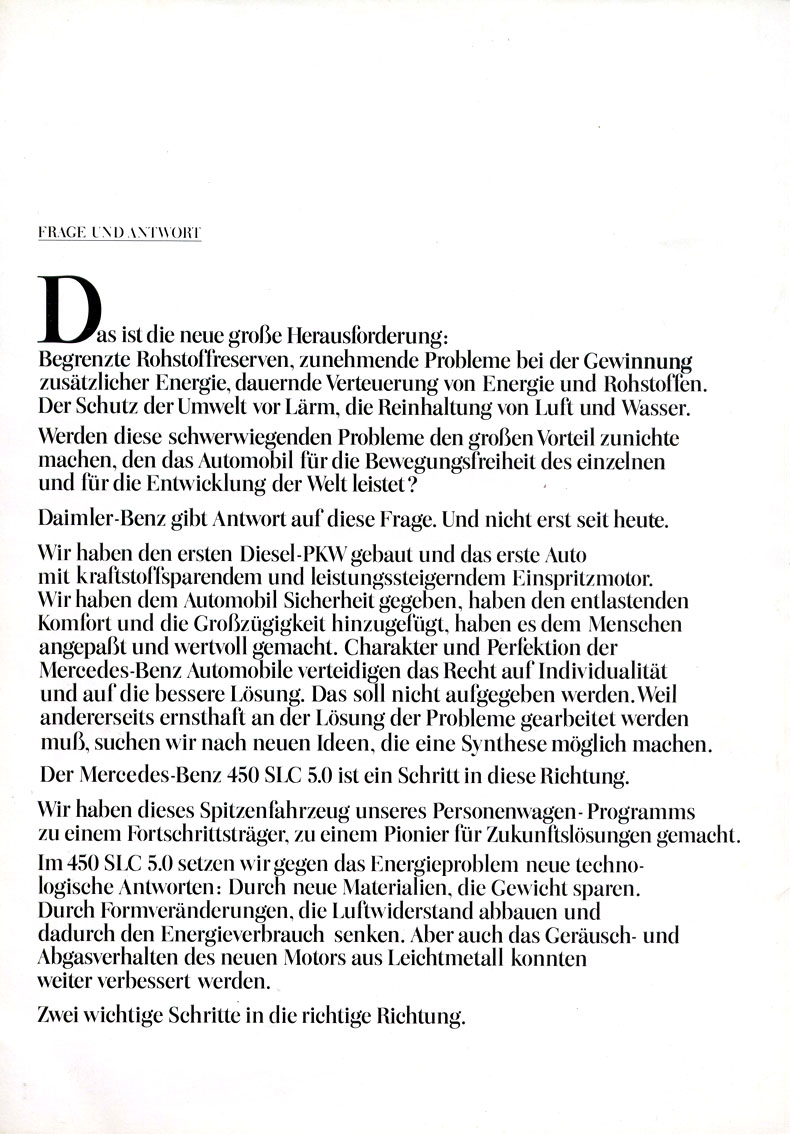 FRAGE UND ANTWORT

Das ist die neue große Herausforderung: Begrenzte Rohstoffreserven, zunehmende Probleme bei der Gewinnung zusätzlicher Energie, dauernde Verteuerung von Energie und Rohstoffen. Der Schutz der Umwelt vor Lärm, die Reinhaltung von Luft und Wasser.

Werden diese schwerwiegenden Probleme den großen Vorteil zunichte machen, den das Automobil für die Bewegungsfreiheit des einzelnen und für die Entwicklung der Welt leistet?

Daimler-Benz gibt Antwort auf diese Frage. Und nicht erst seit heute.

Wir haben den ersten Diesel-PKW gebaut und das erste Auto mit kraftstoffsparendem und leistungssteigerndem Einspritzmotor. Wir haben dem Automobil Sicherheit gegeben, haben den entlastenden Komfort und die Großzügigkeit hinzugefügt, haben es dem Menschen angepaßt und wertvoll gemacht. Charakter und Perfektion der Mercedes-Benz Automobile verteidigen das Recht auf Individualität und auf die bessere Lösung. Das soll nicht aufgegeben werden. Weil andererseits ernsthaft an der Lösung der Probleme gearbeitet werden muß, suchen wir nach neuen Ideen, die eine Synthese möglich machen.

Der Mercedes-Benz 450 SLC 5.0 ist ein Schritt in diese Richtung.

Wir haben dieses Spitzenfahrzeug unseres Personenwagen-Programms zu einem Fortschrittsträger, zu einem Pionier für Zukunftslösungen gemacht.

Im 450 SLC 5.0 setzen wir gegen das Energieproblem neue technologische Antworten: Durch neue Materialien, die Gewicht sparen. Durch Formveränderungen, die Luftwiderstand abbauen und dadurch den Energieverbrauch senken. Aber auch das Geräusch- und Abgasverhalten des neuen Motors aus Leichtmetall konnten weiter verbessert werden.

Zwei wichtige Schritte in die richtige Richtung.